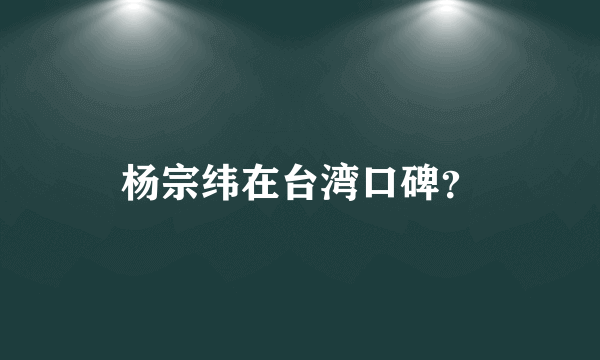 杨宗纬在台湾口碑?